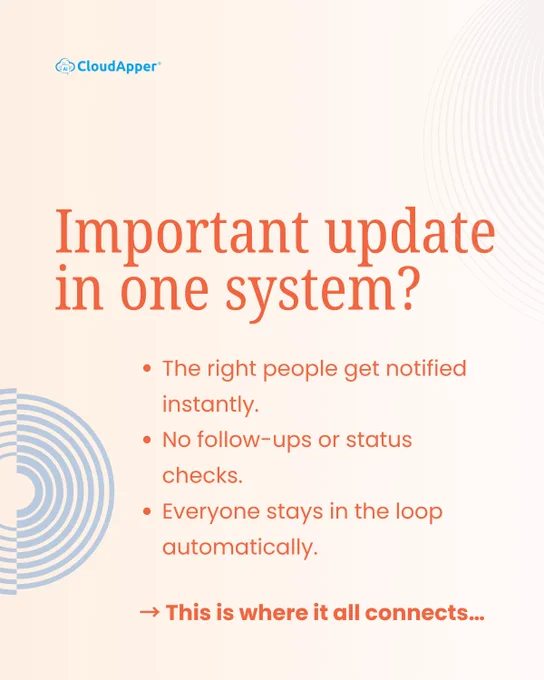 CloudApper®

Important update in one system?

• The right people get notified instantly.
• No follow-ups or status checks.
• Everyone stays in the loop automatically.

→ This is where it all connects...